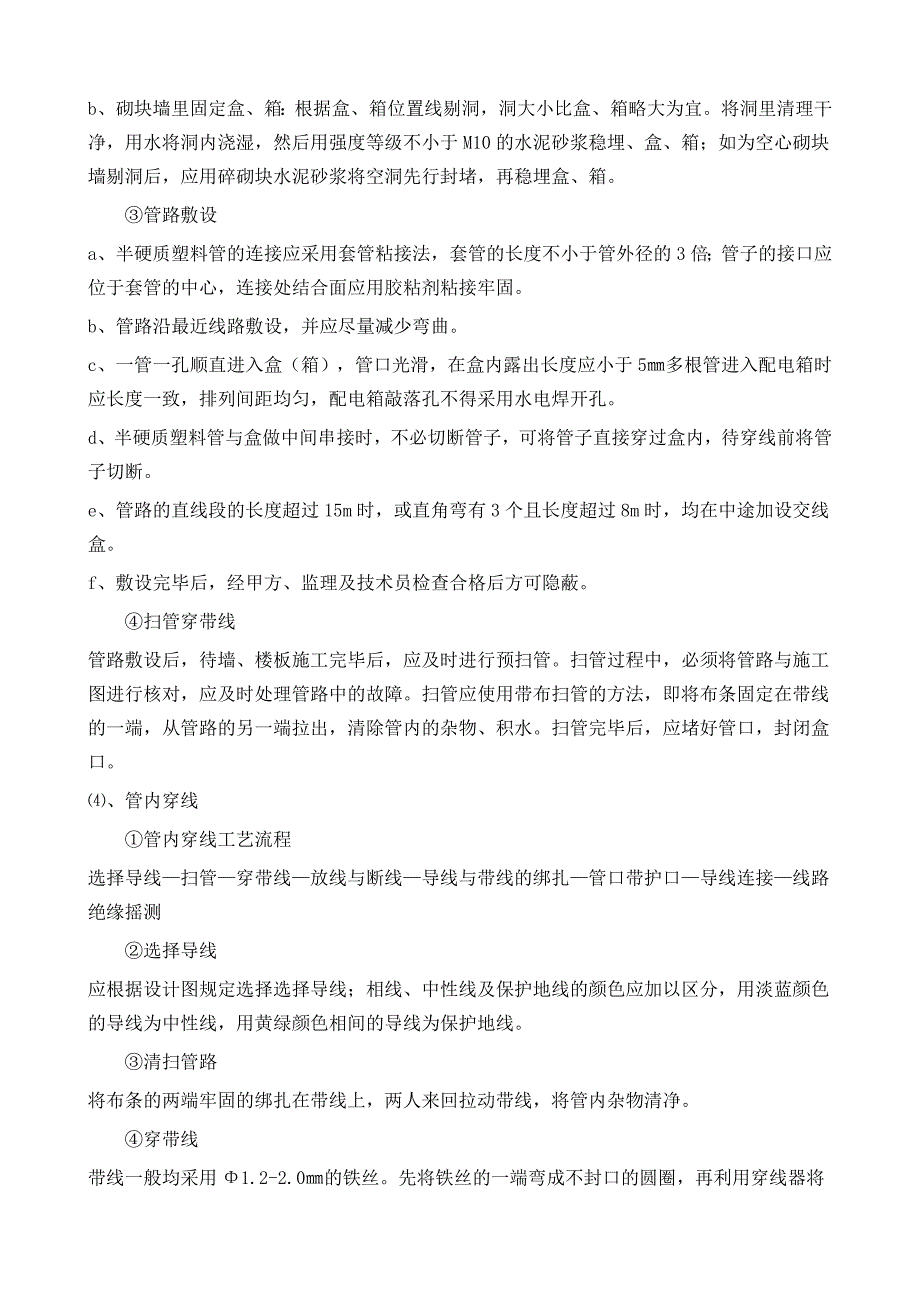 b、砌块墙里固定盒、箱：根据盒、箱位置线剔洞，洞大小比盒、箱略大为宜。将洞里清理干净，用水将洞内浇湿，然后用强度等级不小于 M10 的水泥砂浆稳埋、盒、箱；如为空心砌块墙剔洞后，应用碎砌块水泥砂浆将空洞先行封堵，再稳埋盒、箱。

③管路敷设

a、半硬质塑料管的连接应采用套管粘接法，套管的长度不小于管外径的 3 倍；管子的接口应位于套管的中心，连接处结合面应用胶粘剂粘接牢固。

b、管路沿最近线路敷设，并应尽量减少弯曲。

c、一管一孔顺直进入盒（箱），管口光滑，在盒内露出长度应小于 5mm 多根管进入配电箱时应长度一致，排列间距均匀，配电箱敲落孔不得采用水电焊开孔。

d、半硬质塑料管与盒做中间串接时，不必切断管子，可将管子直接穿过盒内，待穿线前将管子切断。

e、管路的直线段的长度超过 15m 时，或直角弯有 3 个且长度超过 8m 时，均在中途加设交线盒。

f、敷设完毕后，经甲方、监理及技术员检查合格后方可隐蔽。

④扫管穿带线

管路敷设后，待墙、楼板施工完毕后，应及时进行预扫管。扫管过程中，必须将管路与施工图进行核对，应及时处理管路中的故障。扫管应使用带布扫管的方法，即将布条固定在带线的一端，从管路的另一端拉出，清除管内的杂物、积水。扫管完毕后，应堵好管口，封闭盒口。

⑷、管内穿线

①管内穿线工艺流程

选择导线—扫管—穿带线—放线与断线—导线与带线的绑扎—管口带护口—导线连接—线路绝缘摇测

②选择导线

应根据设计图规定选择选择导线；相线、中性线及保护地线的颜色应加以区分，用淡蓝颜色的导线为中性线，用黄绿颜色相间的导线为保护地线。

③清扫管路

将布条的两端牢固的绑扎在带线上，两人来回拉动带线，将管内杂物清净。

④穿带线

带线一般均采用 Φ1.2-2.0mm 的铁丝。先将铁丝的一端弯成不封口的圆圈，再利用穿线器将